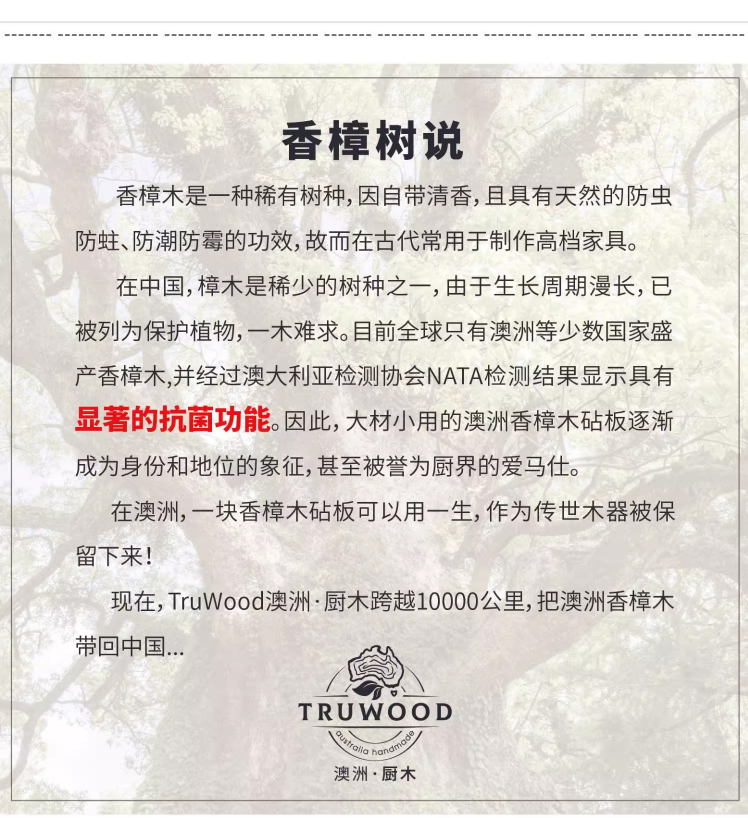 香樟树说

香樟木是一种稀有树种，因自带清香，且具有天然的防虫防蛀、防潮防霉的功效，故而在古代常用于制作高档家具。

在中国，樟木是稀少的树种之一，由于生长周期漫长，已被列为保护植物，一木难求。目前全球只有澳洲等少数国家盛产香樟木,并经过澳大利亚检测协会NATA检测结果显示具有显著的抗菌功能。因此，大材小用的澳洲香樟木砧板逐渐成为身份和地位的象征，甚至被誉为厨界的爱马仕。

在澳洲，一块香樟木砧板可以用一生，作为传世木器被保留下来！

现在，TruWood澳洲·厨木跨越10000公里，把澳洲香樟木带回中国...

TRUWOOD
australia handmade
澳洲·厨木